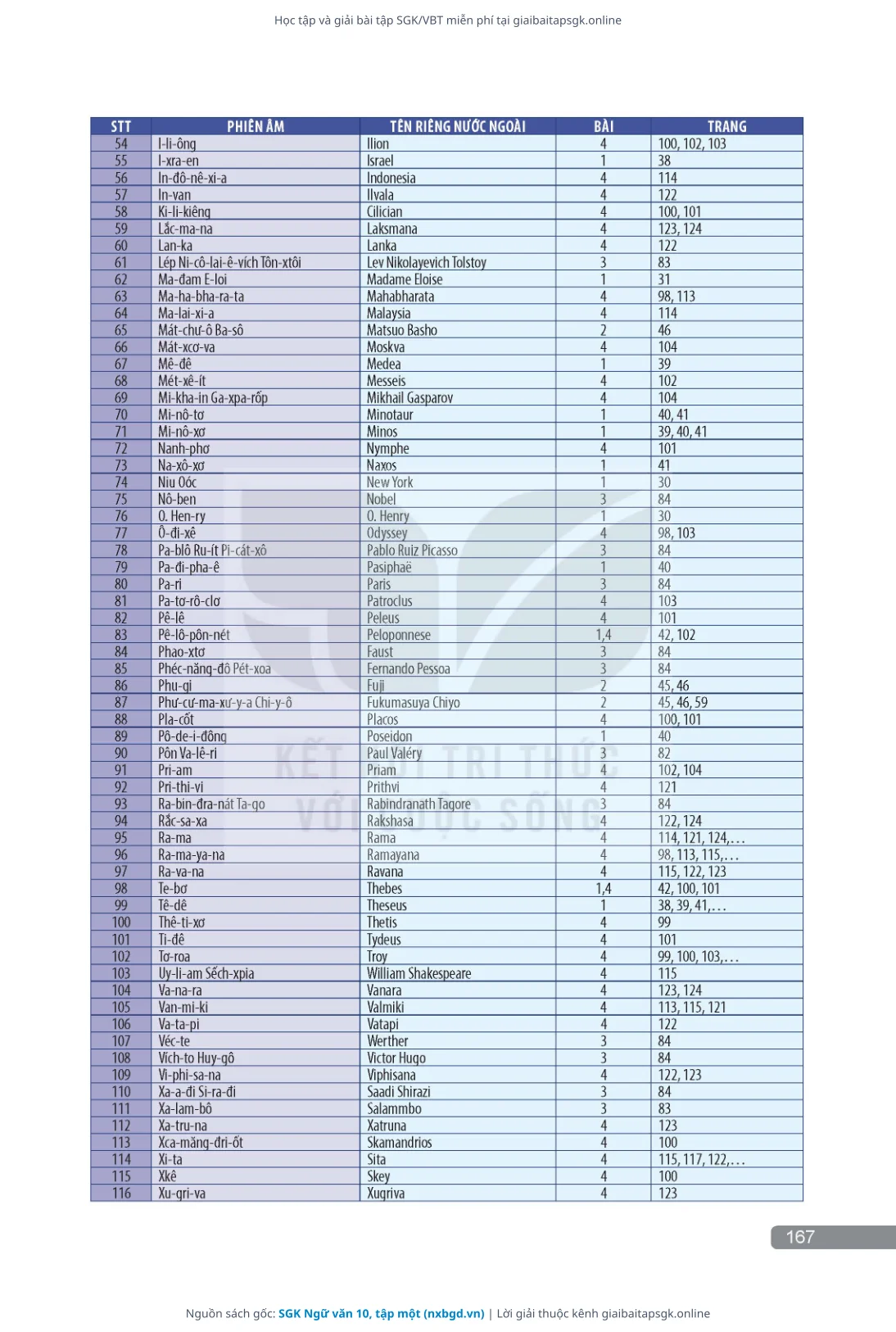 Học tập và giải bài tập SGK/VBT miễn phí tại giaibaitapsgk.online

| STT | PHIÊN ÂM | TÊN RIÊNG NƯỚC NGOÀI | BÀI | TRANG |
|---|---|---|---|---|
| 54 | I-li-ông | Ilion | 4 | 100, 102, 103 |
| 55 | I-xra-en | Israel | 1 | 38 |
| 56 | In-đô-nê-xi-a | Indonesia | 4 | 114 |
| 57 | In-van | Ilvala | 4 | 122 |
| 58 | Ki-li-kiêng | Cilician | 4 | 100, 101 |
| 59 | Lắc-ma-na | Laksmana | 4 | 123, 124 |
| 60 | Lan-ka | Lanka | 4 | 122 |
| 61 | Lép Ni-cô-lai-ê-vích Tôn-xtôi | Lev Nikolayevich Tolstoy | 3 | 83 |
| 62 | Ma-đam E-loi | Madame Eloise | 1 | 31 |
| 63 | Ma-ha-bha-ra-ta | Mahabharata | 4 | 98, 113 |
| 64 | Ma-lai-xi-a | Malaysia | 4 | 114 |
| 65 | Mát-chư-ô Ba-sô | Matsuo Basho | 2 | 46 |
| 66 | Mát-xcơ-va | Moskva | 4 | 104 |
| 67 | Mê-đê | Medea | 1 | 39 |
| 68 | Mét-xê-ít | Messeis | 4 | 102 |
| 69 | Mi-kha-in Ga-xpa-rốp | Mikhail Gasparov | 4 | 104 |
| 70 | Mi-nô-tơ | Minotaur | 1 | 40, 41 |
| 71 | Mi-nô-xơ | Minos | 1 | 39, 40, 41 |
| 72 | Nanh-phơ | Nymphe | 4 | 101 |
| 73 | Na-xô-xơ | Naxos | 1 | 41 |
| 74 | Niu Oóc | New York | 1 | 30 |
| 75 | Nô-ben | Nobel | 3 | 84 |
| 76 | O. Hen-ry | O. Henry | 1 | 30 |
| 77 | Ô-đi-xê | Odyssey | 4 | 98, 103 |
| 78 | Pa-blô Ru-ít Pi-cát-xô | Pablo Ruiz Picasso | 3 | 84 |
| 79 | Pa-đi-pha-ê | Pasiphaë | 1 | 40 |
| 80 | Pa-ri | Paris | 3 | 84 |
| 81 | Pa-tơ-rô-clơ | Patroclus | 4 | 103 |
| 82 | Pê-lê | Peleus | 4 | 101 |
| 83 | Pê-lô-pôn-nét | Peloponnese | 1,4 | 42, 102 |
| 84 | Phao-xtơ | Faust | 3 | 84 |
| 85 | Phéc-năng-đô Pét-xoa | Fernando Pessoa | 3 | 84 |
| 86 | Phu-gi | Fuji | 2 | 45, 46 |
| 87 | Phư-cư-ma-xư-y-a Chi-y-ô | Fukumasuya Chiyo | 2 | 45, 46, 59 |
| 88 | Pla-cốt | Placos | 4 | 100, 101 |
| 89 | Pô-de-i-đông | Poseidon | 1 | 40 |
| 90 | Pôn Va-lê-ri | Paul Valéry | 3 | 82 |
| 91 | Pri-am | Priam | 4 | 102, 104 |
| 92 | Pri-thi-vi | Prithvi | 4 | 121 |
| 93 | Ra-bin-đra-nát Ta-go | Rabindranath Tagore | 3 | 84 |
| 94 | Rắc-sa-xa | Rakshasa | 4 | 122, 124 |
| 95 | Ra-ma | Rama | 4 | 114, 121, 124,... |
| 96 | Ra-ma-ya-na | Ramayana | 4 | 98, 113, 115,... |
| 97 | Ra-va-na | Ravana | 4 | 115, 122, 123 |
| 98 | Te-bơ | Thebes | 1,4 | 42, 100, 101 |
| 99 | Tê-dê | Theseus | 1 | 38, 39, 41,... |
| 100 | Thê-ti-xơ | Thetis | 4 | 99 |
| 101 | Ti-đê | Tydeus | 4 | 101 |
| 102 | Tơ-roa | Troy | 4 | 99, 100, 103,... |
| 103 | Uy-li-am Sếch-xpia | William Shakespeare | 4 | 115 |
| 104 | Va-na-ra | Vanara | 4 | 123, 124 |
| 105 | Van-mi-ki | Valmiki | 4 | 113, 115, 121 |
| 106 | Va-ta-pi | Vatapi | 4 | 122 |
| 107 | Véc-te | Werther | 3 | 84 |
| 108 | Vích-to Huy-gô | Victor Hugo | 3 | 84 |
| 109 | Vi-phi-sa-na | Viphisana | 4 | 122, 123 |
| 110 | Xa-a-đi Si-ra-đi | Saadi Shirazi | 3 | 84 |
| 111 | Xa-lam-bô | Salammbo | 3 | 83 |
| 112 | Xa-tru-na | Xatruna | 4 | 123 |
| 113 | Xca-măng-đri-ốt | Skamandrios | 4 | 100 |
| 114 | Xi-ta | Sita | 4 | 115, 117, 122,... |
| 115 | Xkê | Skey | 4 | 100 |
| 116 | Xu-gri-va | Xugriva | 4 | 123 |

KẾT NỐI TRI THỨC VỚI CUỘC SỐNG

167

Nguồn sách gốc: SGK Ngữ văn 10, tập một (nxbgd.vn) | Lời giải thuộc kênh giaibaitapsgk.online